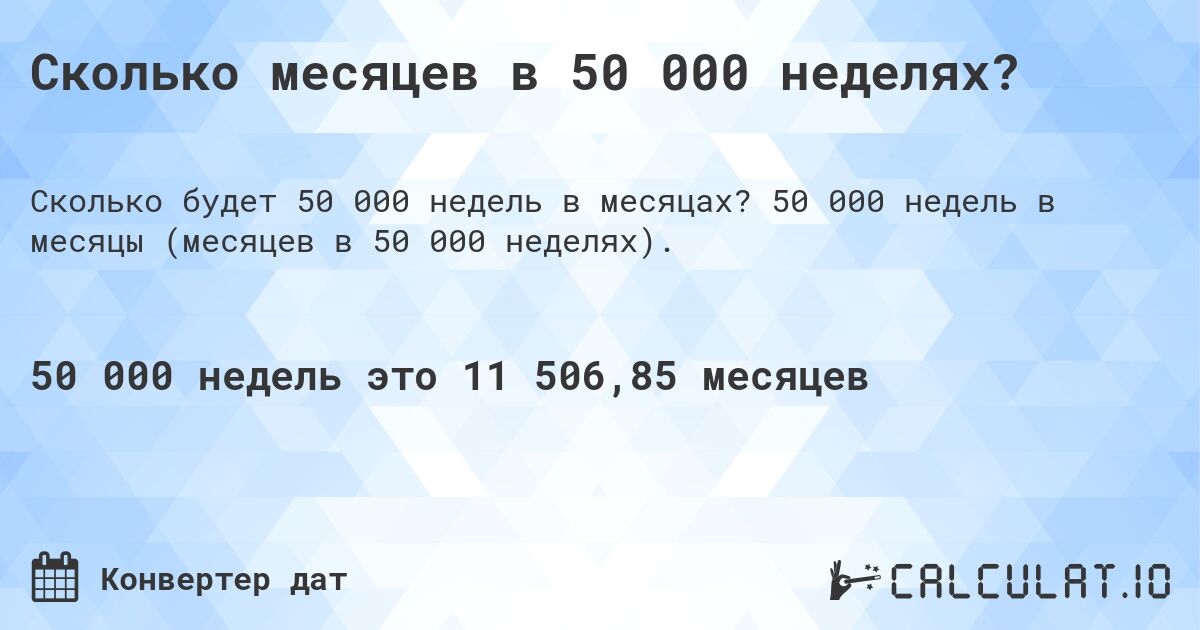 Сколько месяцев в 50 000 неделях?

Сколько будет 50 000 недель в месяцах? 50 000 недель в месяцы (месяцев в 50 000 неделях).

50 000 недель это 11 506,85 месяцев

Конвертер дат

CALCULAT.IO